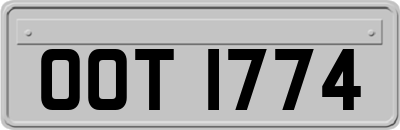 OOT 1774